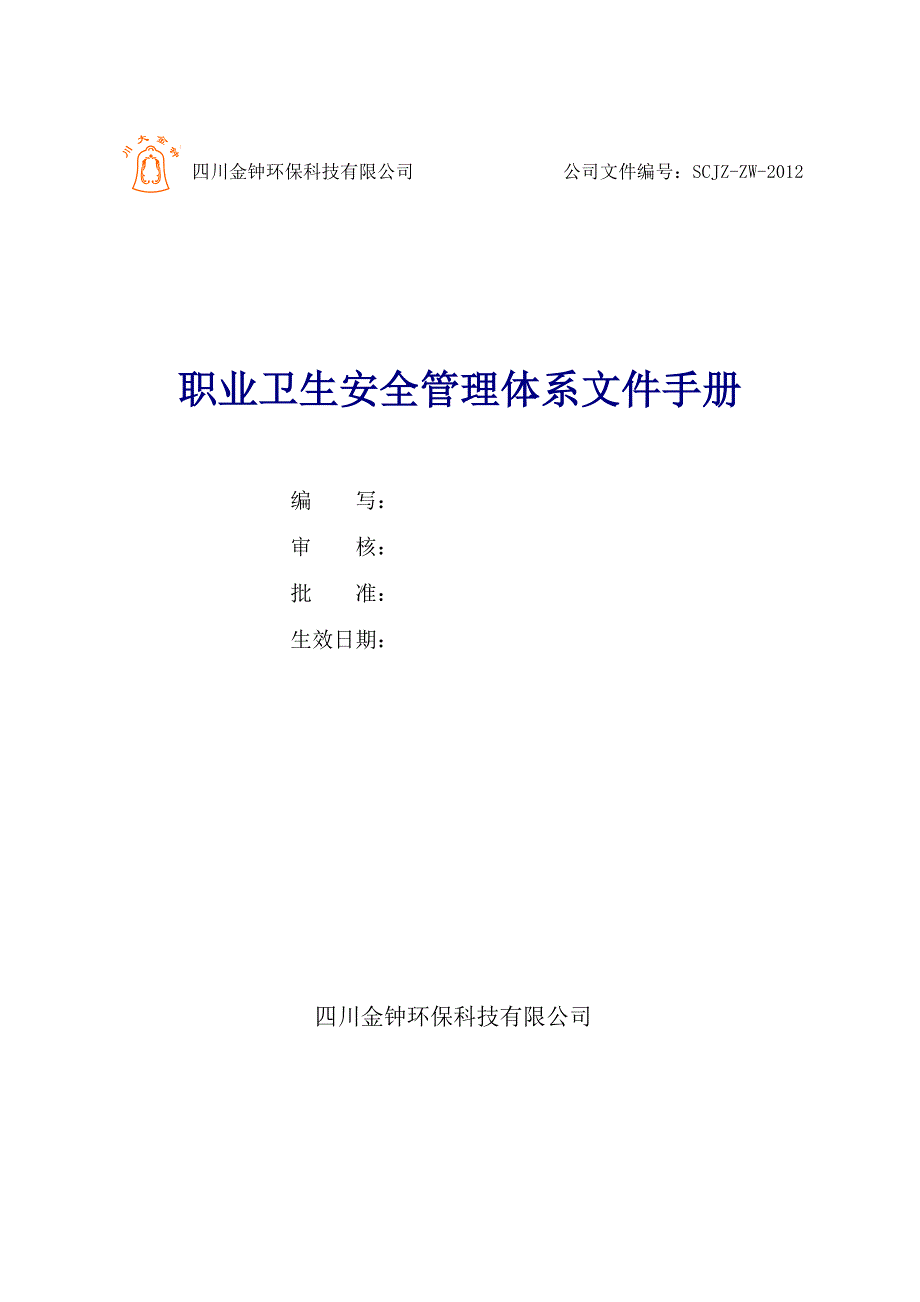 川大金钟

四川金钟环保科技有限公司　　公司文件编号：SCJZ-ZW-2012

职业卫生安全管理体系文件手册

编　　写：

审　　核：

批　　准：

生效日期：

四川金钟环保科技有限公司